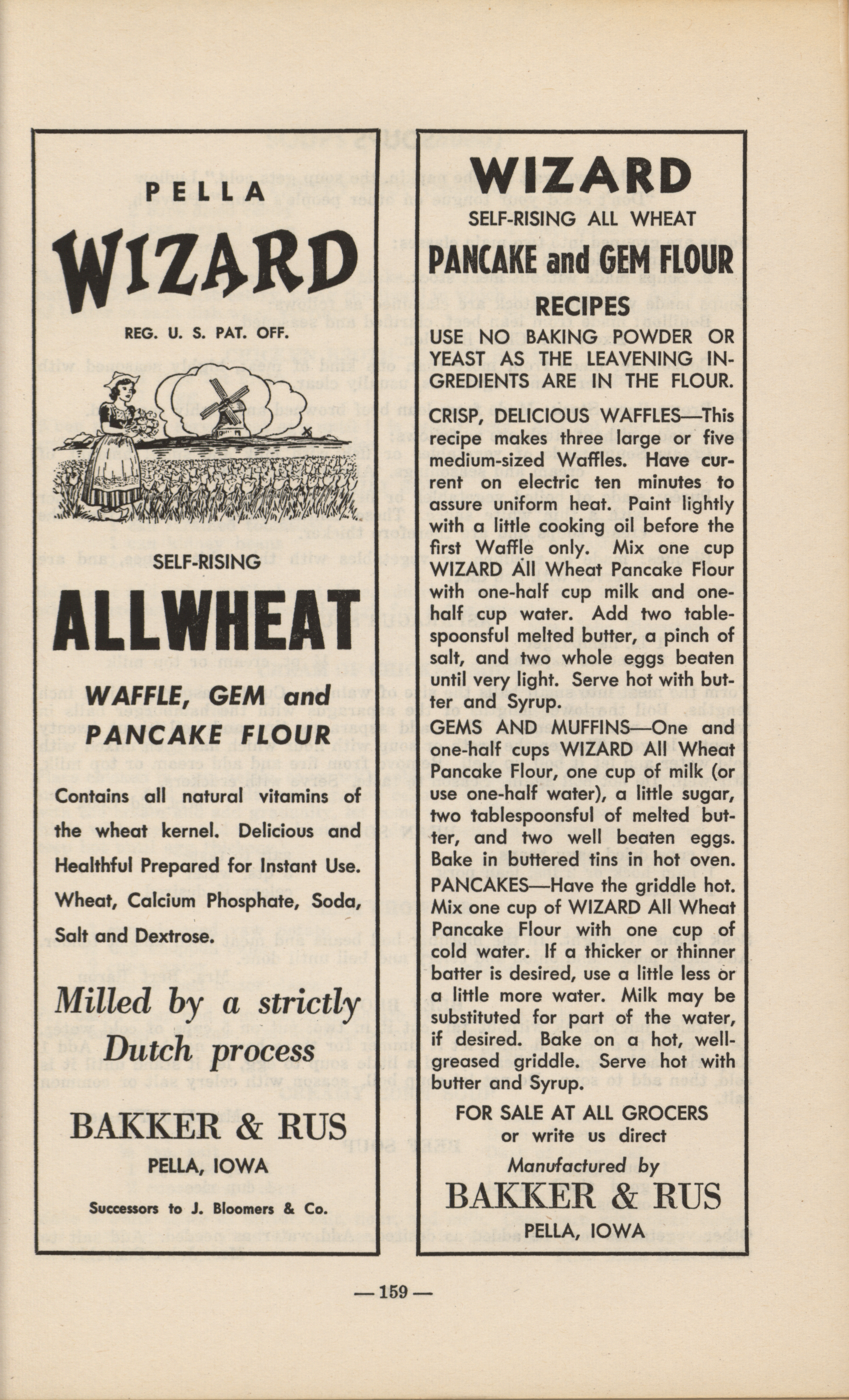 PELLA

WIZARD

REG. U. S. PAT. OFF.

SELF-RISING

ALLWHEAT

WAFFLE, GEM and PANCAKE FLOUR

Contains all natural vitamins of the wheat kernel. Delicious and Healthful Prepared for Instant Use. Wheat, Calcium Phosphate, Soda, Salt and Dextrose.

Milled by a strictly Dutch process

BAKKER & RUS

PELLA, IOWA

Successors to J. Bloomers & Co.

WIZARD

SELF-RISING ALL WHEAT

PANCAKE and GEM FLOUR

RECIPES

USE NO BAKING POWDER OR YEAST AS THE LEAVENING INGREDIENTS ARE IN THE FLOUR.

CRISP, DELICIOUS WAFFLES—This recipe makes three large or five medium-sized Waffles. Have current on electric ten minutes to assure uniform heat. Paint lightly with a little cooking oil before the first Waffle only. Mix one cup WIZARD All Wheat Pancake Flour with one-half cup milk and one-half cup water. Add two tablespoonsful melted butter, a pinch of salt, and two whole eggs beaten until very light. Serve hot with butter and Syrup.

GEMS AND MUFFINS—One and one-half cups WIZARD All Wheat Pancake Flour, one cup of milk (or use one-half water), a little sugar, two tablespoonsful of melted butter, and two well beaten eggs. Bake in buttered tins in hot oven.

PANCAKES—Have the griddle hot. Mix one cup of WIZARD All Wheat Pancake Flour with one cup of cold water. If a thicker or thinner batter is desired, use a little less or a little more water. Milk may be substituted for part of the water, if desired. Bake on a hot, well-greased griddle. Serve hot with butter and Syrup.

FOR SALE AT ALL GROCERS or write us direct

Manufactured by

BAKKER & RUS

PELLA, IOWA

— 159 —